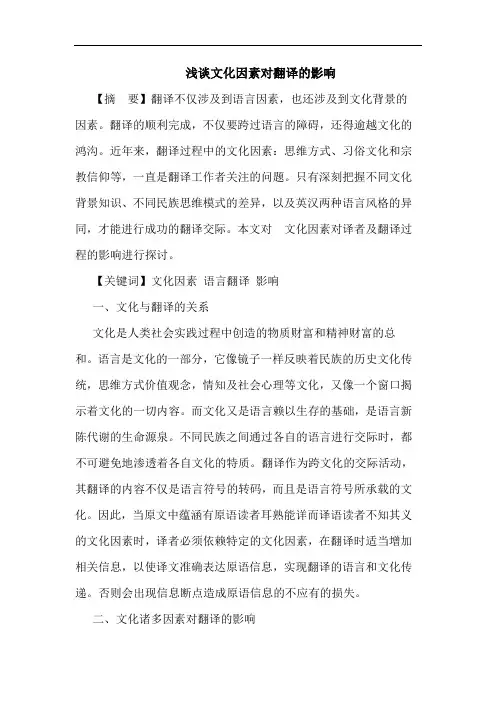 浅谈文化因素对翻译的影响

【摘　要】翻译不仅涉及到语言因素，也还涉及到文化背景的因素。翻译的顺利完成，不仅要跨过语言的障碍，还得逾越文化的鸿沟。近年来，翻译过程中的文化因素：思维方式、习俗文化和宗教信仰等，一直是翻译工作者关注的问题。只有深刻把握不同文化背景知识、不同民族思维模式的差异，以及英汉两种语言风格的异同，才能进行成功的翻译交际。本文对　文化因素对译者及翻译过程的影响进行探讨。

【关键词】文化因素 语言翻译 影响

一、文化与翻译的关系

文化是人类社会实践过程中创造的物质财富和精神财富的总和。语言是文化的一部分，它像镜子一样反映着民族的历史文化传统，思维方式价值观念，情知及社会心理等文化，又像一个窗口揭示着文化的一切内容。而文化又是语言赖以生存的基础，是语言新陈代谢的生命源泉。不同民族之间通过各自的语言进行交际时，都不可避免地渗透着各自文化的特质。翻译作为跨文化的交际活动，其翻译的内容不仅是语言符号的转码，而且是语言符号所承载的文化。因此，当原文中蕴涵有原语读者耳熟能详而译语读者不知其义的文化因素时，译者必须依赖特定的文化因素，在翻译时适当增加相关信息，以使译文准确表达原语信息，实现翻译的语言和文化传递。否则会出现信息断点造成原语信息的不应有的损失。

二、文化诸多因素对翻译的影响